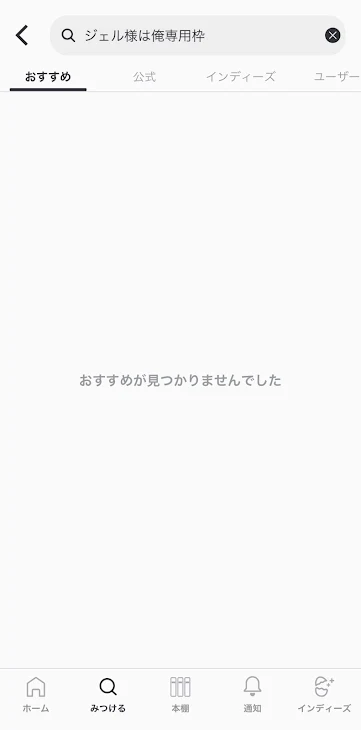 ジェル様は俺専用枠

おすすめ 公式 インディーズ ユーザー

おすすめが見つかりませんでした

ホーム みつける 本棚 通知 インディーズ